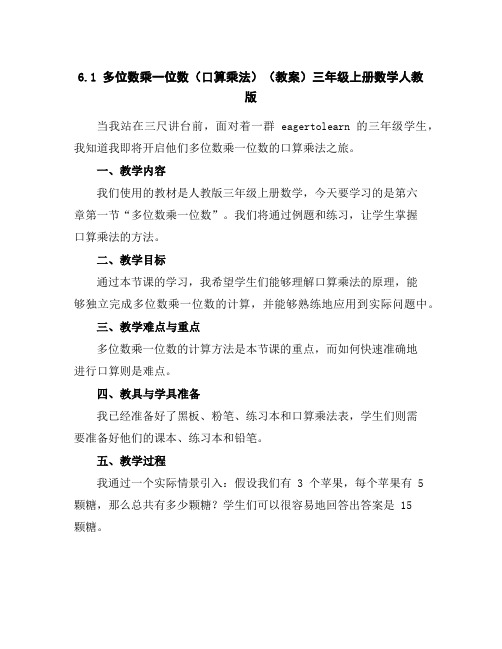 6.1 多位数乘一位数（口算乘法）（教案）三年级上册数学人教版

当我站在三尺讲台前，面对着一群 eagertolearn 的三年级学生，我知道我即将开启他们多位数乘一位数的口算乘法之旅。

一、教学内容

我们使用的教材是人教版三年级上册数学，今天要学习的是第六章第一节“多位数乘一位数”。我们将通过例题和练习，让学生掌握口算乘法的方法。

二、教学目标

通过本节课的学习，我希望学生们能够理解口算乘法的原理，能够独立完成多位数乘一位数的计算，并能够熟练地应用到实际问题中。

三、教学难点与重点

多位数乘一位数的计算方法是本节课的重点，而如何快速准确地进行口算则是难点。

四、教具与学具准备

我已经准备好了黑板、粉笔、练习本和口算乘法表，学生们则需要准备好他们的课本、练习本和铅笔。

五、教学过程

我通过一个实际情景引入：假设我们有 3 个苹果，每个苹果有 5 颗糖，那么总共有多少颗糖？学生们可以很容易地回答出答案是 15 颗糖。